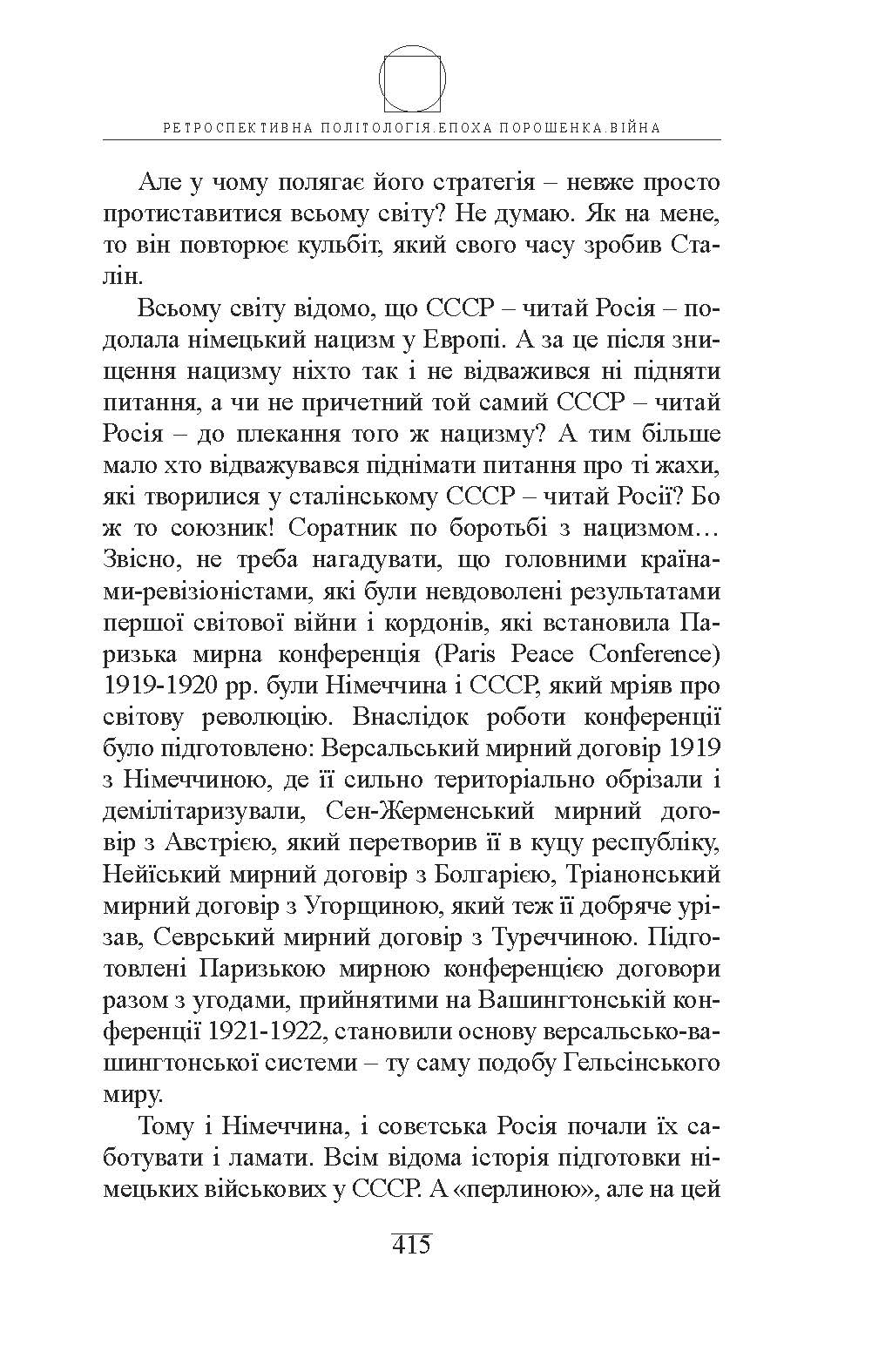 РЕТРОСПЕКТИВНА ПОЛІТОЛОГІЯ.ЕПОХА ПОРОШЕНКА.ВІЙНА

Але у чому полягає його стратегія – невже просто протиставитися всьому світу? Не думаю. Як на мене, то він повторює кульбіт, який свого часу зробив Сталін.

Всьому світу відомо, що СССР – читай Росія – подолала німецький нацизм у Европі. А за це після знищення нацизму ніхто так і не відважився ні підняти питання, а чи не причетний той самий СССР – читай Росія – до плекання того ж нацизму? А тим більше мало хто відважувався піднімати питання про ті жахи, які творилися у сталінському СССР – читай Росії? Бо ж то союзник! Соратник по боротьбі з нацизмом… Звісно, не треба нагадувати, що головними країнами-ревізіоністами, які були невдоволені результатами першої світової війни і кордонів, які встановила Паризька мирна конференція (Paris Peace Conference) 1919-1920 рр. були Німеччина і СССР, який мріяв про світову революцію. Внаслідок роботи конференції було підготовлено: Версальський мирний договір 1919 з Німеччиною, де її сильно територіально обрізали і демілітаризували, Сен-Жерменський мирний договір з Австрією, який перетворив її в куцу республіку, Нейїський мирний договір з Болгарією, Тріанонський мирний договір з Угорщиною, який теж її добряче урізав, Севрський мирний договір з Туреччиною. Підготовлені Паризькою мирною конференцією договори разом з угодами, прийнятими на Вашингтонській конференції 1921-1922, становили основу версальсько-вашингтонської системи – ту саму подобу Гельсінського миру.

Тому і Німеччина, і совєтська Росія почали їх саботувати і ламати. Всім відома історія підготовки німецьких військових у СССР. А «перлиною», але на цей

415